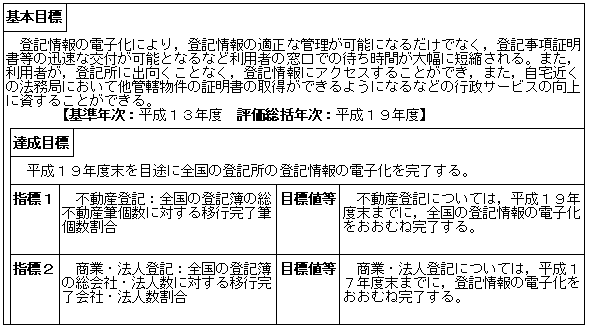 基本目標

登記情報の電子化により，登記情報の適正な管理が可能になるだけでなく，登記事項証明書等の迅速な交付が可能となるなど利用者の窓口での待ち時間が大幅に短縮される。また，利用者が，登記所に出向くことなく，登記情報にアクセスすることができ，また，自宅近くの法務局において他管轄物件の証明書の取得ができるようになるなどの行政サービスの向上に資することができる。

【基準年次：平成１３年度　評価総括年次：平成１９年度】

達成目標

平成１９年度末を目途に全国の登記所の登記情報の電子化を完了する。

| 指標１ | 不動産登記：全国の登記簿の総不動産筆個数に対する移行完了筆個数割合 | 目標値等 | 不動産登記については，平成１９年度末までに，全国の登記情報の電子化をおおむね完了する。 |
|---|---|---|---|
| 指標２ | 商業・法人登記：全国の登記簿の総会社・法人数に対する移行完了会社・法人数割合 | 目標値等 | 商業・法人登記については，平成１７年度末までに，登記情報の電子化をおおむね完了する。 |